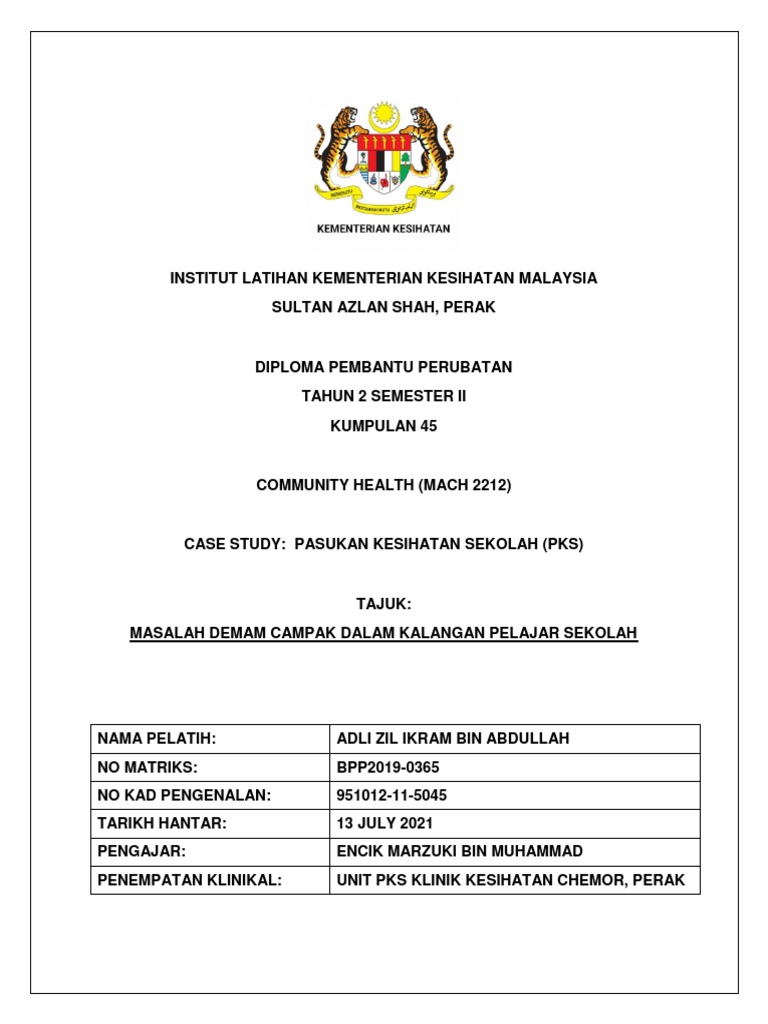 KEMENTERIAN KESIHATAN

INSTITUT LATIHAN KEMENTERIAN KESIHATAN MALAYSIA
SULTAN AZLAN SHAH, PERAK

DIPLOMA PEMBANTU PERUBATAN
TAHUN 2 SEMESTER II
KUMPULAN 45

COMMUNITY HEALTH (MACH 2212)

CASE STUDY: PASUKAN KESIHATAN SEKOLAH (PKS)

TAJUK:
MASALAH DEMAM CAMPAK DALAM KALANGAN PELAJAR SEKOLAH

| NAMA PELATIH: | ADLI ZIL IKRAM BIN ABDULLAH |
|---|---|
| NO MATRIKS: | BPP2019-0365 |
| NO KAD PENGENALAN: | 951012-11-5045 |
| TARIKH HANTAR: | 13 JULY 2021 |
| PENGAJAR: | ENCIK MARZUKI BIN MUHAMMAD |
| PENEMPATAN KLINIKAL: | UNIT PKS KLINIK KESIHATAN CHEMOR, PERAK |